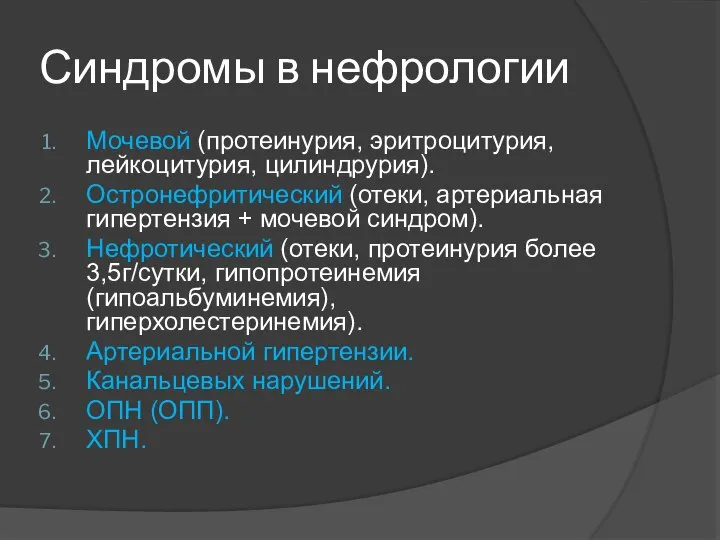 Синдромы в нефрологии

1. Мочевой (протеинурия, эритроцитурия, лейкоцитурия, цилиндрурия).
2. Остронефритический (отеки, артериальная гипертензия + мочевой синдром).
3. Нефротический (отеки, протеинурия более 3,5г/сутки, гипопротеинемия (гипоальбуминемия), гиперхолестеринемия).
4. Артериальной гипертензии.
5. Канальцевых нарушений.
6. ОПН (ОПП).
7. ХПН.